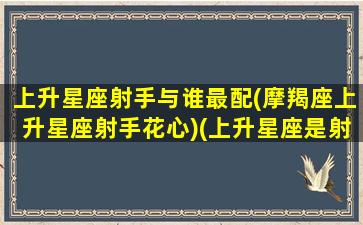 上升星座射手与谁最配(摩羯座上升星座射手花心)(上升星座是射